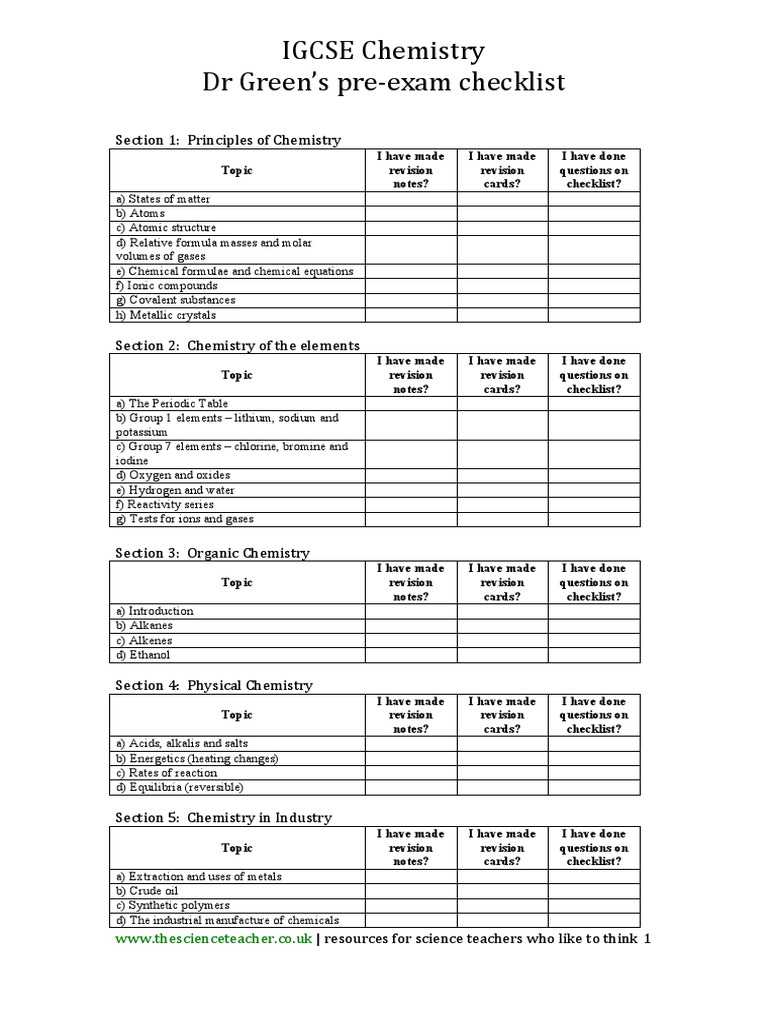 IGCSE Chemistry
Dr Green's pre-exam checklist

Section 1: Principles of Chemistry

| Topic | I have made revision notes? | I have made revision cards? | I have done questions on checklist? |
|---|---|---|---|
| a) States of matter | | | |
| b) Atoms | | | |
| c) Atomic structure | | | |
| d) Relative formula masses and molar volumes of gases | | | |
| e) Chemical formulae and chemical equations | | | |
| f) Ionic compounds | | | |
| g) Covalent substances | | | |
| h) Metallic crystals | | | |

Section 2: Chemistry of the elements

| Topic | I have made revision notes? | I have made revision cards? | I have done questions on checklist? |
|---|---|---|---|
| a) The Periodic Table | | | |
| b) Group 1 elements – lithium, sodium and potassium | | | |
| c) Group 7 elements – chlorine, bromine and iodine | | | |
| d) Oxygen and oxides | | | |
| e) Hydrogen and water | | | |
| f) Reactivity series | | | |
| g) Tests for ions and gases | | | |

Section 3: Organic Chemistry

| Topic | I have made revision notes? | I have made revision cards? | I have done questions on checklist? |
|---|---|---|---|
| a) Introduction | | | |
| b) Alkanes | | | |
| c) Alkenes | | | |
| d) Ethanol | | | |

Section 4: Physical Chemistry

| Topic | I have made revision notes? | I have made revision cards? | I have done questions on checklist? |
|---|---|---|---|
| a) Acids, alkalis and salts | | | |
| b) Energetics (heating changes) | | | |
| c) Rates of reaction | | | |
| d) Equilibria (reversible) | | | |

Section 5: Chemistry in Industry

| Topic | I have made revision notes? | I have made revision cards? | I have done questions on checklist? |
|---|---|---|---|
| a) Extraction and uses of metals | | | |
| b) Crude oil | | | |
| c) Synthetic polymers | | | |
| d) The industrial manufacture of chemicals | | | |

www.thescienceteacher.co.uk | resources for science teachers who like to think 1